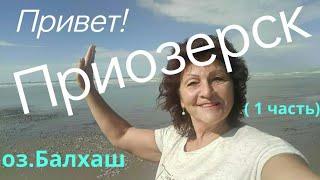 Привет!

Приозерск

( 1 часть)

оз.Балхаш